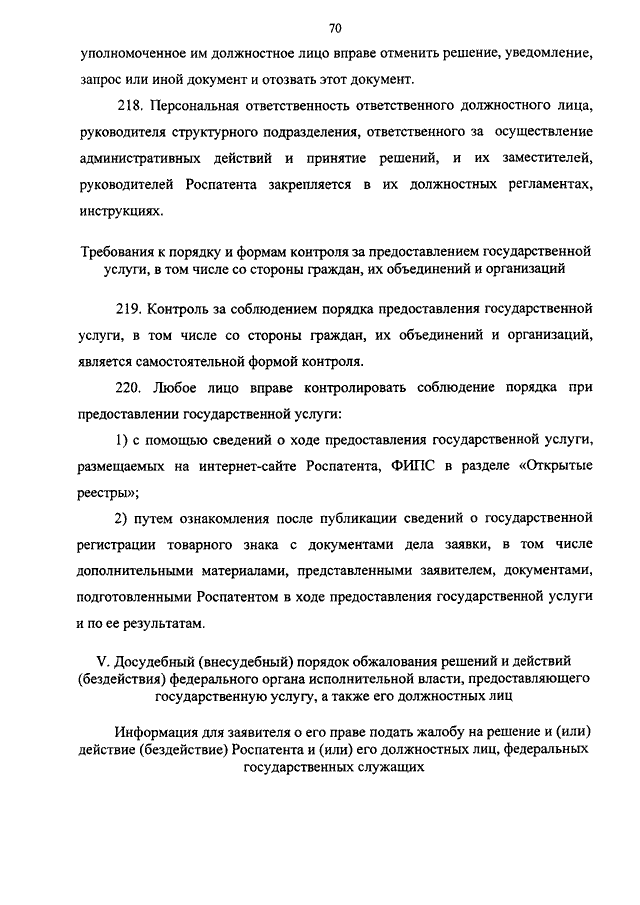 70

уполномоченное им должностное лицо вправе отменить решение, уведомление, запрос или иной документ и отозвать этот документ.

218. Персональная ответственность ответственного должностного лица, руководителя структурного подразделения, ответственного за осуществление административных действий и принятие решений, и их заместителей, руководителей Роспатента закрепляется в их должностных регламентах, инструкциях.

Требования к порядку и формам контроля за предоставлением государственной услуги, в том числе со стороны граждан, их объединений и организаций

219. Контроль за соблюдением порядка предоставления государственной услуги, в том числе со стороны граждан, их объединений и организаций, является самостоятельной формой контроля.

220. Любое лицо вправе контролировать соблюдение порядка при предоставлении государственной услуги:

1) с помощью сведений о ходе предоставления государственной услуги, размещаемых на интернет-сайте Роспатента, ФИПС в разделе «Открытые реестры»;

2) путем ознакомления после публикации сведений о государственной регистрации товарного знака с документами дела заявки, в том числе дополнительными материалами, представленными заявителем, документами, подготовленными Роспатентом в ходе предоставления государственной услуги и по ее результатам.

V. Досудебный (внесудебный) порядок обжалования решений и действий (бездействия) федерального органа исполнительной власти, предоставляющего государственную услугу, а также его должностных лиц

Информация для заявителя о его праве подать жалобу на решение и (или) действие (бездействие) Роспатента и (или) его должностных лиц, федеральных государственных служащих